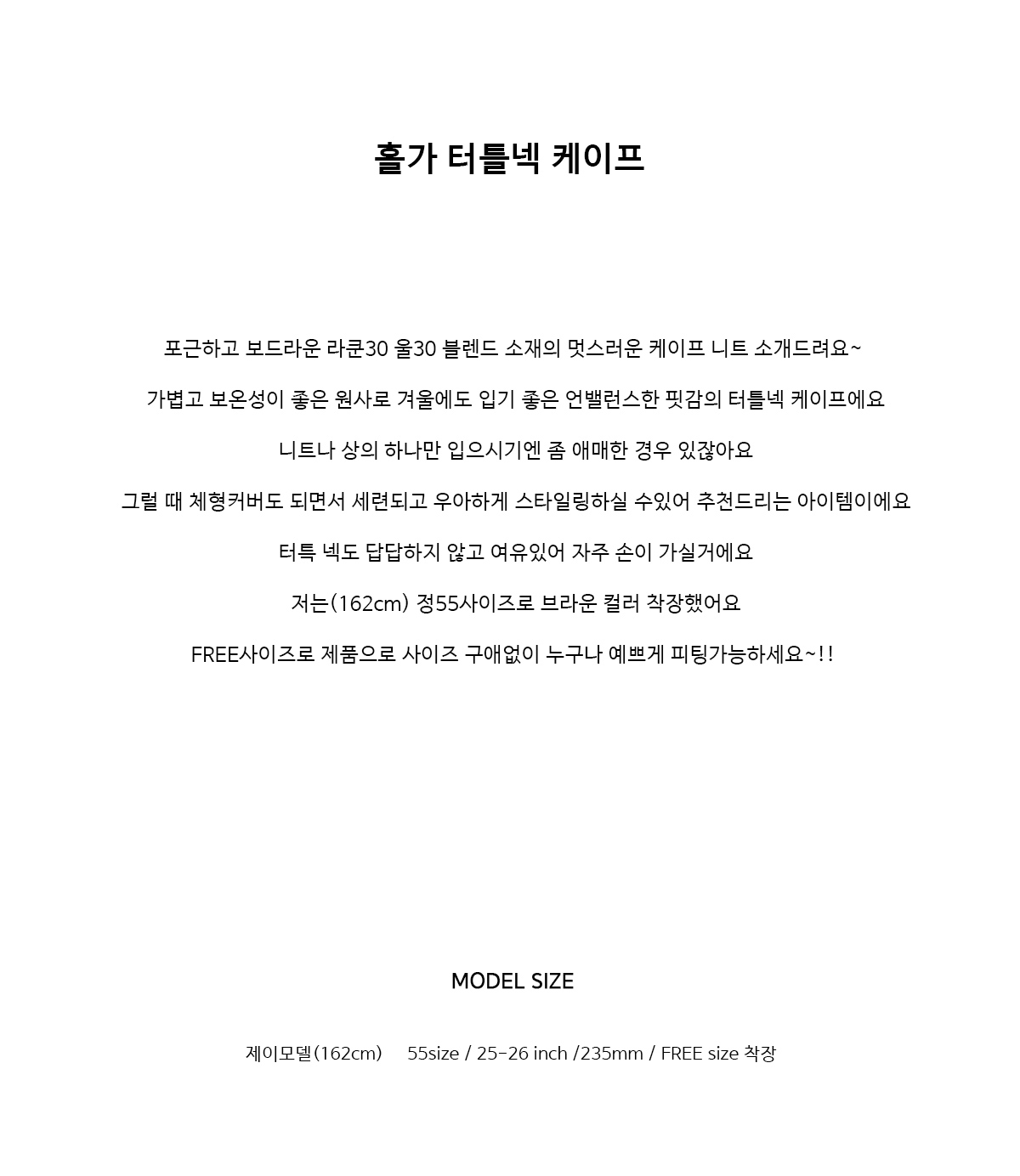 홀가 터틀넥 케이프

포근하고 보드라운 라쿤30 울30 블렌드 소재의 멋스러운 케이프 니트 소개드려요~

가볍고 보온성이 좋은 원사로 겨울에도 입기 좋은 언밸런스한 핏감의 터틀넥 케이프에요

니트나 상의 하나만 입으시기엔 좀 애매한 경우 있잖아요

그럴 때 체형커버도 되면서 세련되고 우아하게 스타일링하실 수있어 추천드리는 아이템이에요

터특 넥도 답답하지 않고 여유있어 자주 손이 가실거에요

저는(162cm) 정55사이즈로 브라운 컬러 착장했어요

FREE사이즈로 제품으로 사이즈 구애없이 누구나 예쁘게 피팅가능하세요~!!

MODEL SIZE

제이모델(162cm) 55size / 25-26 inch /235mm / FREE size 착장